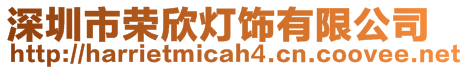 深圳市荣欣灯饰有限公司
http://harrietmicah4.cn.coovee.net